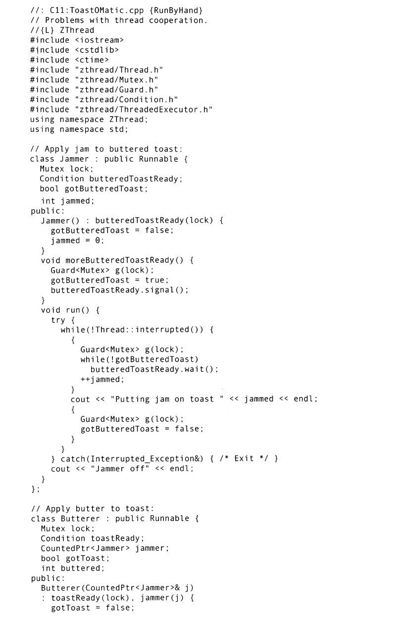 //: C11:ToastOMatic.cpp {RunByHand}
// Problems with thread cooperation.
//{L} ZThread
#include <iostream>
#include <cstdlib>
#include <ctime>
#include "zthread/Thread.h"
#include "zthread/Mutex.h"
#include "zthread/Guard.h"
#include "zthread/Condition.h"
#include "zthread/ThreadedExecutor.h"
using namespace ZThread;
using namespace std;

// Apply jam to buttered toast:
class Jammer : public Runnable {
  Mutex lock;
  Condition butteredToastReady;
  bool gotButteredToast;
  int jammed;
public:
  Jammer() : butteredToastReady(lock) {
    gotButteredToast = false;
    jammed = 0;
  }
  void moreButteredToastReady() {
    Guard<Mutex> g(lock);
    gotButteredToast = true;
    butteredToastReady.signal();
  }
  void run() {
    try {
      while(!Thread::interrupted()) {
        {
          Guard<Mutex> g(lock);
          while(!gotButteredToast)
            butteredToastReady.wait();
          ++jammed;
        }
        cout << "Putting jam on toast " << jammed << endl;
        {
          Guard<Mutex> g(lock);
          gotButteredToast = false;
        }
      }
    } catch(Interrupted_Exception&) { /* Exit */ }
    cout << "Jammer off" << endl;
  }
};

// Apply butter to toast:
class Butterer : public Runnable {
  Mutex lock;
  Condition toastReady;
  CountedPtr<Jammer> jammer;
  bool gotToast;
  int buttered;
public:
  Butterer(CountedPtr<Jammer>& j)
  : toastReady(lock), jammer(j) {
    gotToast = false;